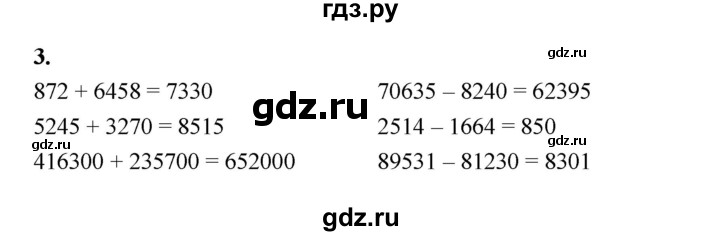 гдз.ру

3.

gdz.ru

$872 + 6458 = 7330$

$5245 + 3270 = 8515$

gdz.ru

$416300 + 235700 = 652000$

gdz.ru

$70635 - 8240 = 62395$

$2514 - 1664 = 850$

gdz.ru

$89531 - 81230 = 8301$

gdz.ru